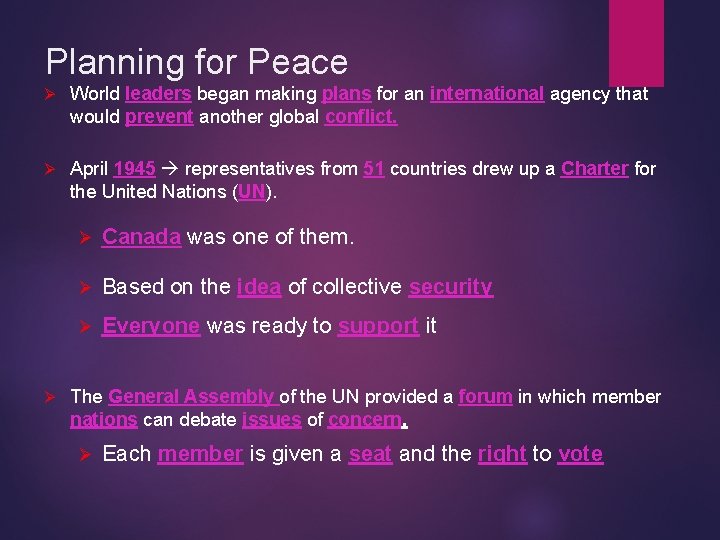 Planning for Peace

➢ World leaders began making plans for an international agency that would prevent another global conflict.

➢ April 1945 → representatives from 51 countries drew up a Charter for the United Nations (UN).

➢ Canada was one of them.

➢ Based on the idea of collective security

➢ Everyone was ready to support it

➢ The General Assembly of the UN provided a forum in which member nations can debate issues of concern.

➢ Each member is given a seat and the right to vote